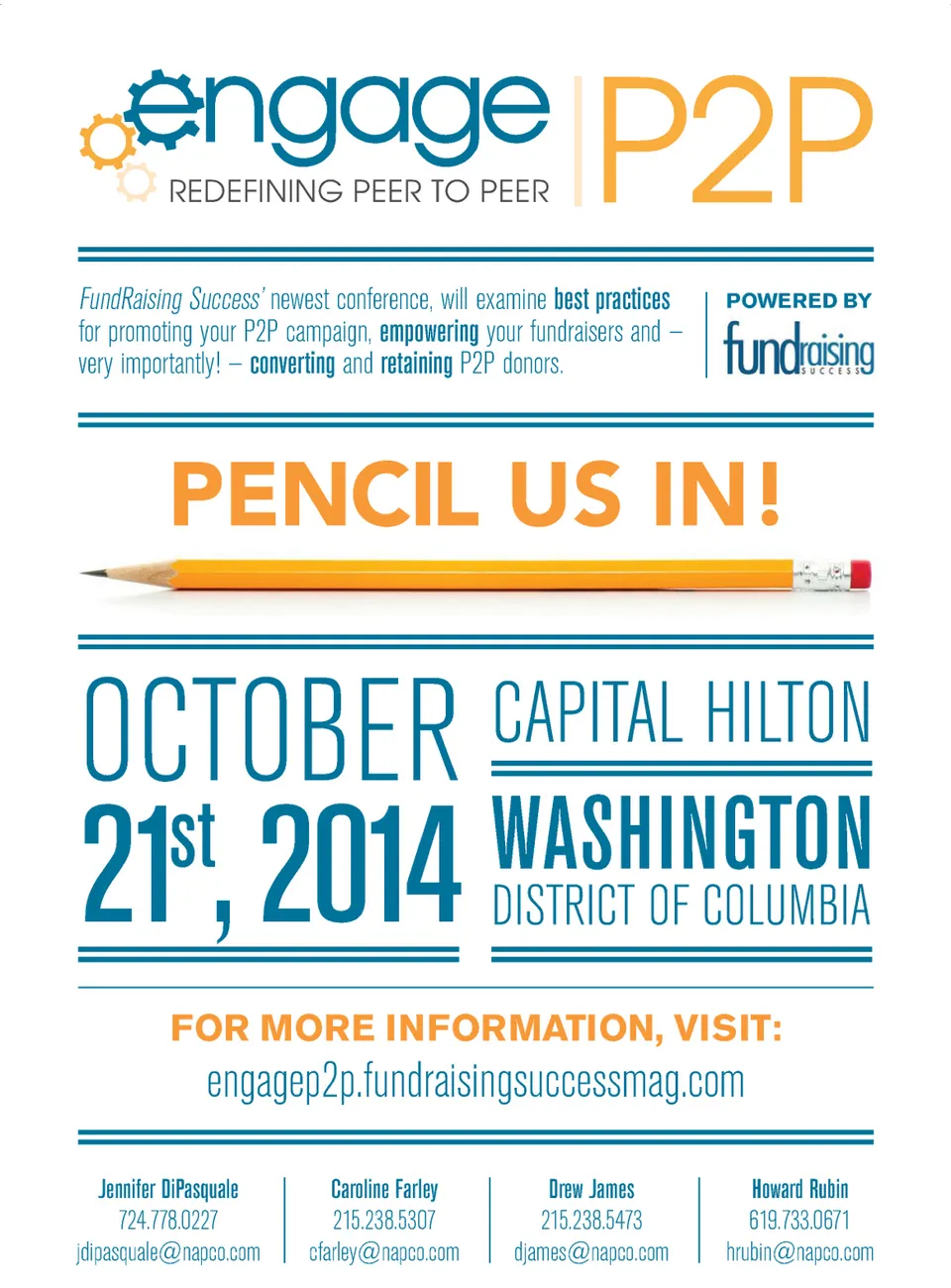 engage P2P
REDEFINING PEER TO PEER

FundRaising Success' newest conference, will examine best practices for promoting your P2P campaign, empowering your fundraisers and – very importantly! – converting and retaining P2P donors.

POWERED BY
fundraising SUCCESS

PENCIL US IN!

OCTOBER 21st, 2014

CAPITAL HILTON
WASHINGTON
DISTRICT OF COLUMBIA

FOR MORE INFORMATION, VISIT:
engagep2p.fundraisingsuccessmag.com

Jennifer DiPasquale
724.778.0227
jdipasquale@napco.com

Caroline Farley
215.238.5307
cfarley@napco.com

Drew James
215.238.5473
djames@napco.com

Howard Rubin
619.733.0671
hrubin@napco.com